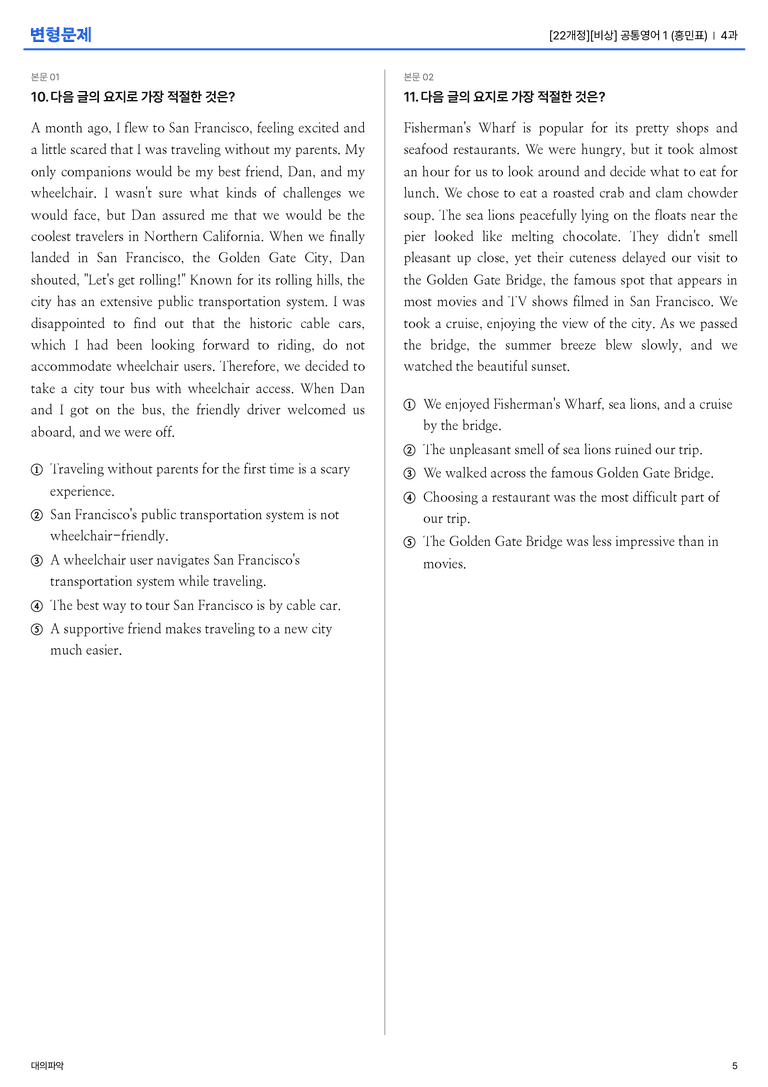 변형문제

[22개정][비상] 공통영어 1 (홍민표) | 4과

본문 01

10. 다음 글의 요지로 가장 적절한 것은?

A month ago, I flew to San Francisco, feeling excited and a little scared that I was traveling without my parents. My only companions would be my best friend, Dan, and my wheelchair. I wasn't sure what kinds of challenges we would face, but Dan assured me that we would be the coolest travelers in Northern California. When we finally landed in San Francisco, the Golden Gate City, Dan shouted, "Let's get rolling!" Known for its rolling hills, the city has an extensive public transportation system. I was disappointed to find out that the historic cable cars, which I had been looking forward to riding, do not accommodate wheelchair users. Therefore, we decided to take a city tour bus with wheelchair access. When Dan and I got on the bus, the friendly driver welcomed us aboard, and we were off.

① Traveling without parents for the first time is a scary experience.
② San Francisco's public transportation system is not wheelchair-friendly.
③ A wheelchair user navigates San Francisco's transportation system while traveling.
④ The best way to tour San Francisco is by cable car.
⑤ A supportive friend makes traveling to a new city much easier.

본문 02

11. 다음 글의 요지로 가장 적절한 것은?

Fisherman's Wharf is popular for its pretty shops and seafood restaurants. We were hungry, but it took almost an hour for us to look around and decide what to eat for lunch. We chose to eat a roasted crab and clam chowder soup. The sea lions peacefully lying on the floats near the pier looked like melting chocolate. They didn't smell pleasant up close, yet their cuteness delayed our visit to the Golden Gate Bridge, the famous spot that appears in most movies and TV shows filmed in San Francisco. We took a cruise, enjoying the view of the city. As we passed the bridge, the summer breeze blew slowly, and we watched the beautiful sunset.

① We enjoyed Fisherman's Wharf, sea lions, and a cruise by the bridge.
② The unpleasant smell of sea lions ruined our trip.
③ We walked across the famous Golden Gate Bridge.
④ Choosing a restaurant was the most difficult part of our trip.
⑤ The Golden Gate Bridge was less impressive than in movies.

대의파악

5